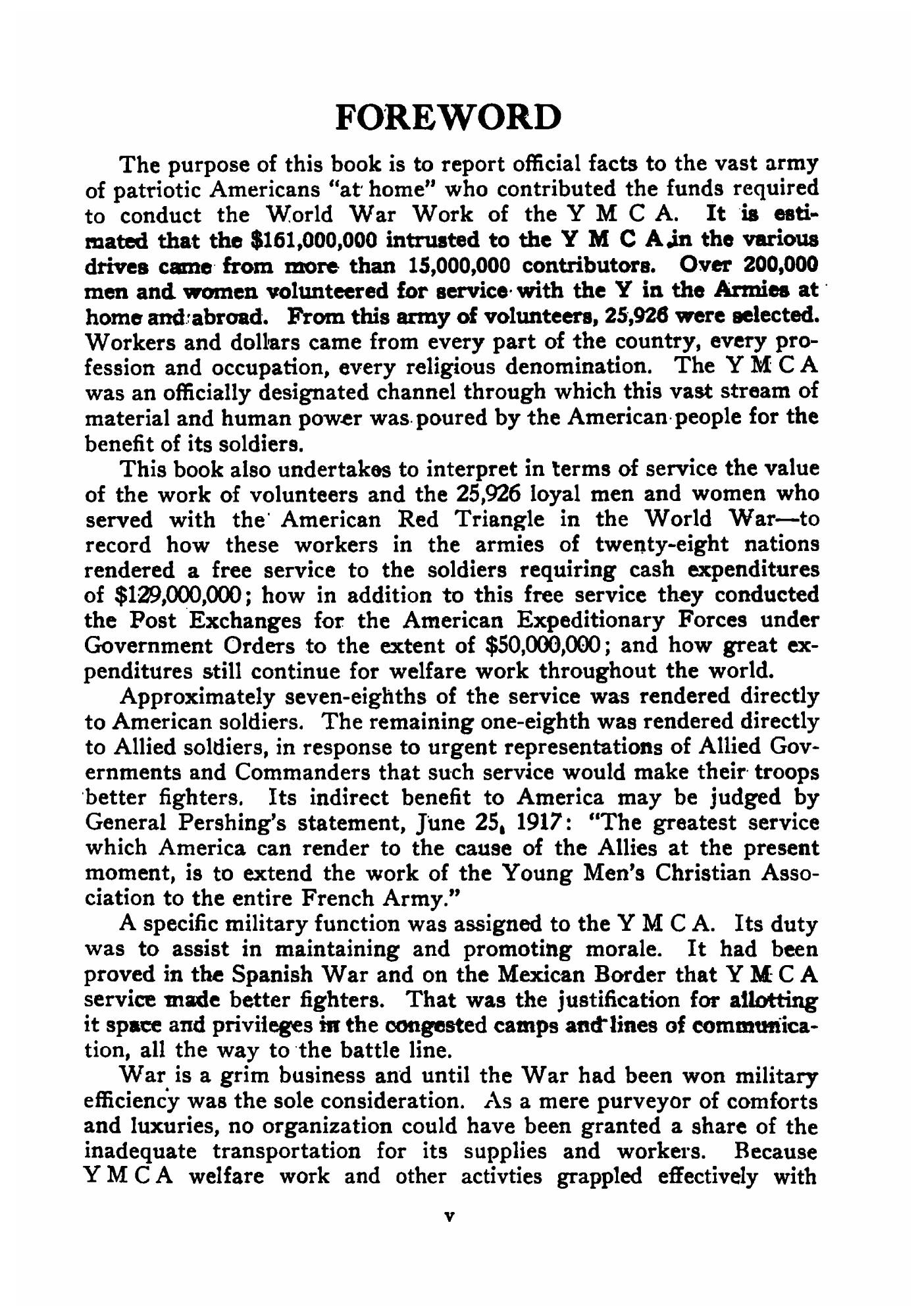 FOREWORD

The purpose of this book is to report official facts to the vast army of patriotic Americans "at home" who contributed the funds required to conduct the World War Work of the Y M C A. It is estimated that the \$161,000,000 intrusted to the Y M C A in the various drives came from more than 15,000,000 contributors. Over 200,000 men and women volunteered for service with the Y in the Armies at home and abroad. From this army of volunteers, 25,926 were selected. Workers and dollars came from every part of the country, every profession and occupation, every religious denomination. The Y M C A was an officially designated channel through which this vast stream of material and human power was poured by the American people for the benefit of its soldiers.

This book also undertakes to interpret in terms of service the value of the work of volunteers and the 25,926 loyal men and women who served with the American Red Triangle in the World War—to record how these workers in the armies of twenty-eight nations rendered a free service to the soldiers requiring cash expenditures of \$129,000,000; how in addition to this free service they conducted the Post Exchanges for the American Expeditionary Forces under Government Orders to the extent of \$50,000,000; and how great expenditures still continue for welfare work throughout the world.

Approximately seven-eighths of the service was rendered directly to American soldiers. The remaining one-eighth was rendered directly to Allied soldiers, in response to urgent representations of Allied Governments and Commanders that such service would make their troops better fighters. Its indirect benefit to America may be judged by General Pershing's statement, June 25, 1917: "The greatest service which America can render to the cause of the Allies at the present moment, is to extend the work of the Young Men's Christian Association to the entire French Army."

A specific military function was assigned to the Y M C A. Its duty was to assist in maintaining and promoting morale. It had been proved in the Spanish War and on the Mexican Border that Y M C A service made better fighters. That was the justification for allotting it space and privileges in the congested camps and lines of communication, all the way to the battle line.

War is a grim business and until the War had been won military efficiency was the sole consideration. As a mere purveyor of comforts and luxuries, no organization could have been granted a share of the inadequate transportation for its supplies and workers. Because Y M C A welfare work and other activties grappled effectively with

v